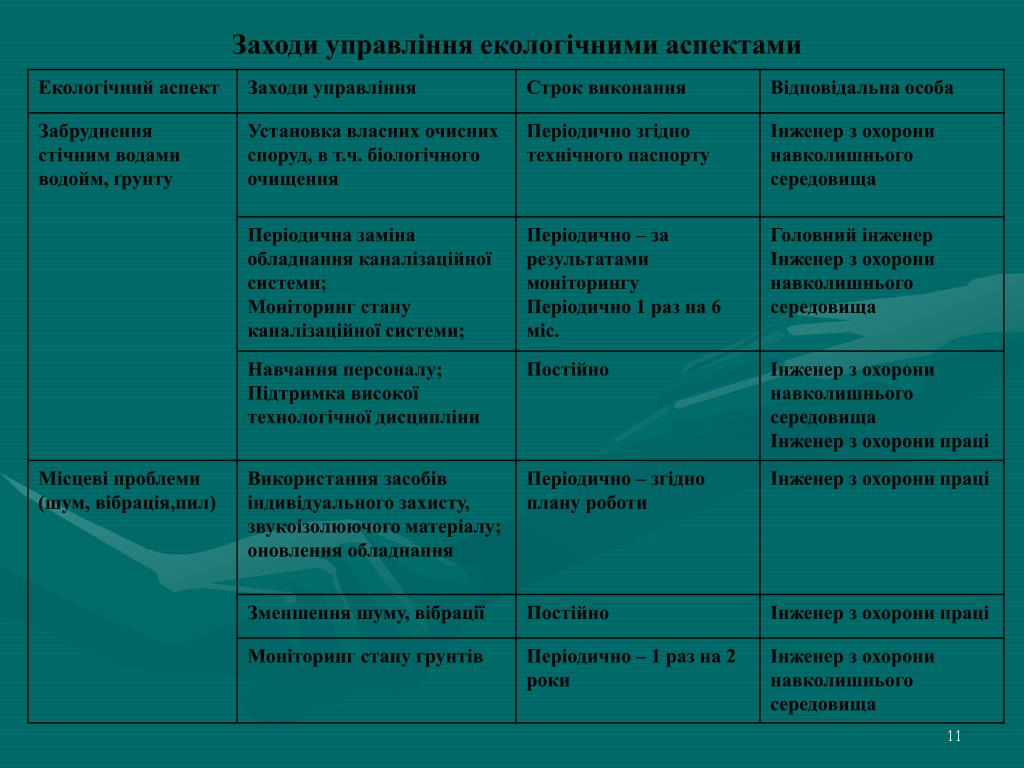 Заходи управління екологічними аспектами

| Екологічний аспект | Заходи управління | Строк виконання | Відповідальна особа |
|---|---|---|---|
| Забруднення стічним водами водойм, ґрунту | Установка власних очисних споруд, в т.ч. біологічного очищення | Періодично згідно технічного паспорту | Інженер з охорони навколишнього середовища |
| | Періодична заміна обладнання каналізаційної системи; Моніторинг стану каналізаційної системи; | Періодично – за результатами моніторингу Періодично 1 раз на 6 міс. | Головний інженер Інженер з охорони навколишнього середовища |
| | Навчання персоналу; Підтримка високої технологічної дисципліни | Постійно | Інженер з охорони навколишнього середовища Інженер з охорони праці |
| Місцеві проблеми (шум, вібрація,пил) | Використання засобів індивідуального захисту, звукоізолюючого матеріалу; оновлення обладнання | Періодично – згідно плану роботи | Інженер з охорони праці |
| | Зменшення шуму, вібрації | Постійно | Інженер з охорони праці |
| | Моніторинг стану ґрунтів | Періодично – 1 раз на 2 роки | Інженер з охорони навколишнього середовища |

11